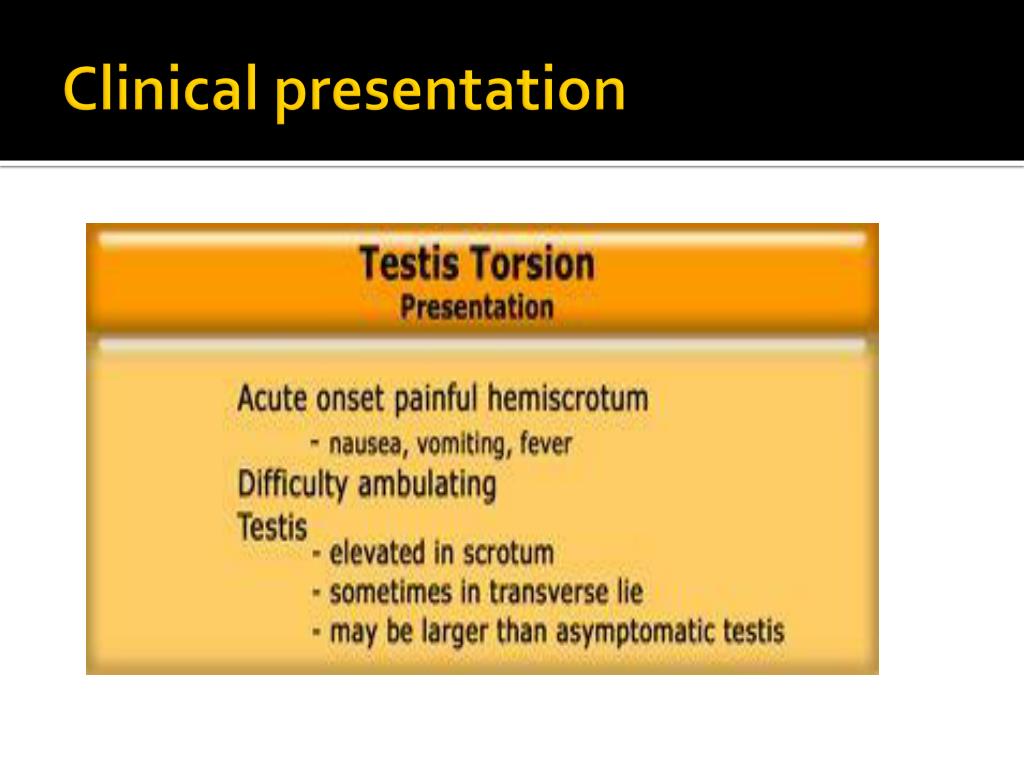 Clinical presentation

Testis Torsion
Presentation

Acute onset painful hemiscrotum
- nausea, vomiting, fever
Difficulty ambulating
Testis
- elevated in scrotum
- sometimes in transverse lie
- may be larger than asymptomatic testis